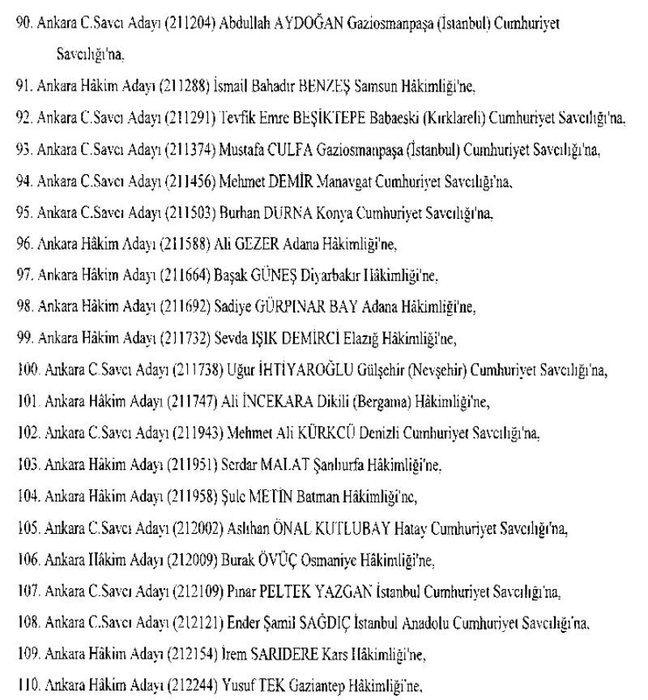 90. Ankara C.Savcı Adayı (211204) Abdullah AYDOĞAN Gaziosmanpaşa (İstanbul) Cumhuriyet Savcılığı'na,

91. Ankara Hâkim Adayı (211288) İsmail Bahadır BENZEŞ Samsun Hâkimliği'ne,

92. Ankara C.Savcı Adayı (211291) Tevfik Emre BEŞİKTEPE Babaeski (Kırklareli) Cumhuriyet Savcılığı'na,

93. Ankara C.Savcı Adayı (211374) Mustafa CULFA Gaziosmanpaşa (İstanbul) Cumhuriyet Savcılığı'na,

94. Ankara C.Savcı Adayı (211456) Mehmet DEMİR Manavgat Cumhuriyet Savcılığı'na,

95. Ankara C.Savcı Adayı (211503) Burhan DURNA Konya Cumhuriyet Savcılığı'na,

96. Ankara Hâkim Adayı (211588) Ali GEZER Adana Hâkimliği'ne,

97. Ankara Hâkim Adayı (211664) Başak GÜNEŞ Diyarbakır Hâkimliği'ne,

98. Ankara Hâkim Adayı (211692) Sadiye GÜRPINAR BAY Adana Hâkimliği'ne,

99. Ankara Hâkim Adayı (211732) Sevda IŞIK DEMİRCİ Elazığ Hâkimliği'ne,

100. Ankara C.Savcı Adayı (211738) Uğur İHTİYAROĞLU Gülşehir (Nevşehir) Cumhuriyet Savcılığı'na,

101. Ankara Hâkim Adayı (211747) Ali İNCEKARA Dikili (Bergama) Hâkimliği'ne,

102. Ankara C.Savcı Adayı (211943) Mehmet Ali KÜRKCÜ Denizli Cumhuriyet Savcılığı'na,

103. Ankara Hâkim Adayı (211951) Serdar MALAT Şanlıurfa Hâkimliği'ne,

104. Ankara Hâkim Adayı (211958) Şule METİN Batman Hâkimliği'ne,

105. Ankara C.Savcı Adayı (212002) Aslıhan ÖNAL KUTLUBAY Hatay Cumhuriyet Savcılığı'na,

106. Ankara Hâkim Adayı (212009) Burak ÖVÜÇ Osmaniye Hâkimliği'ne,

107. Ankara C.Savcı Adayı (212109) Pınar PELTEK YAZGAN İstanbul Cumhuriyet Savcılığı'na,

108. Ankara C.Savcı Adayı (212121) Ender Şamil SAĞDIÇ İstanbul Anadolu Cumhuriyet Savcılığı'na,

109. Ankara Hâkim Adayı (212154) İrem SARIDERE Kars Hâkimliği'ne,

110. Ankara Hâkim Adayı (212244) Yusuf TEK Gaziantep Hâkimliği'ne,